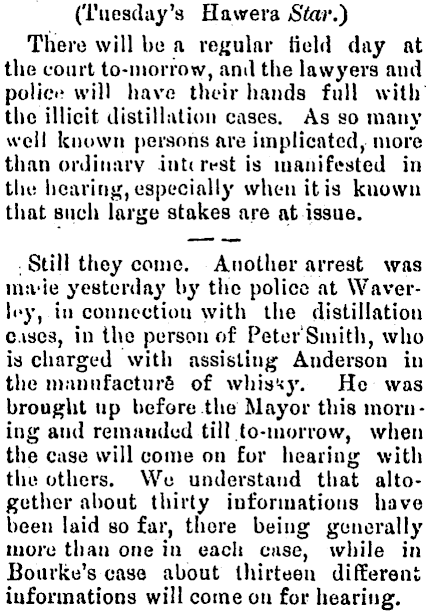 (Tuesday's Hawera Star.)

There will be a regular field day at the court to-morrow, and the lawyers and police will have their hands full with the illicit distillation cases. As so many well known persons are implicated, more than ordinary interest is manifested in the hearing, especially when it is known that such large stakes are at issue.

Still they come. Another arrest was made yesterday by the police at Waverley, in connection with the distillation cases, in the person of Peter Smith, who is charged with assisting Anderson in the manufacture of whisky. He was brought up before the Mayor this morning and remanded till to-morrow, when the case will come on for hearing with the others. We understand that altogether about thirty informations have been laid so far, there being generally more than one in each case, while in Bourke's case about thirteen different informations will come on for hearing.